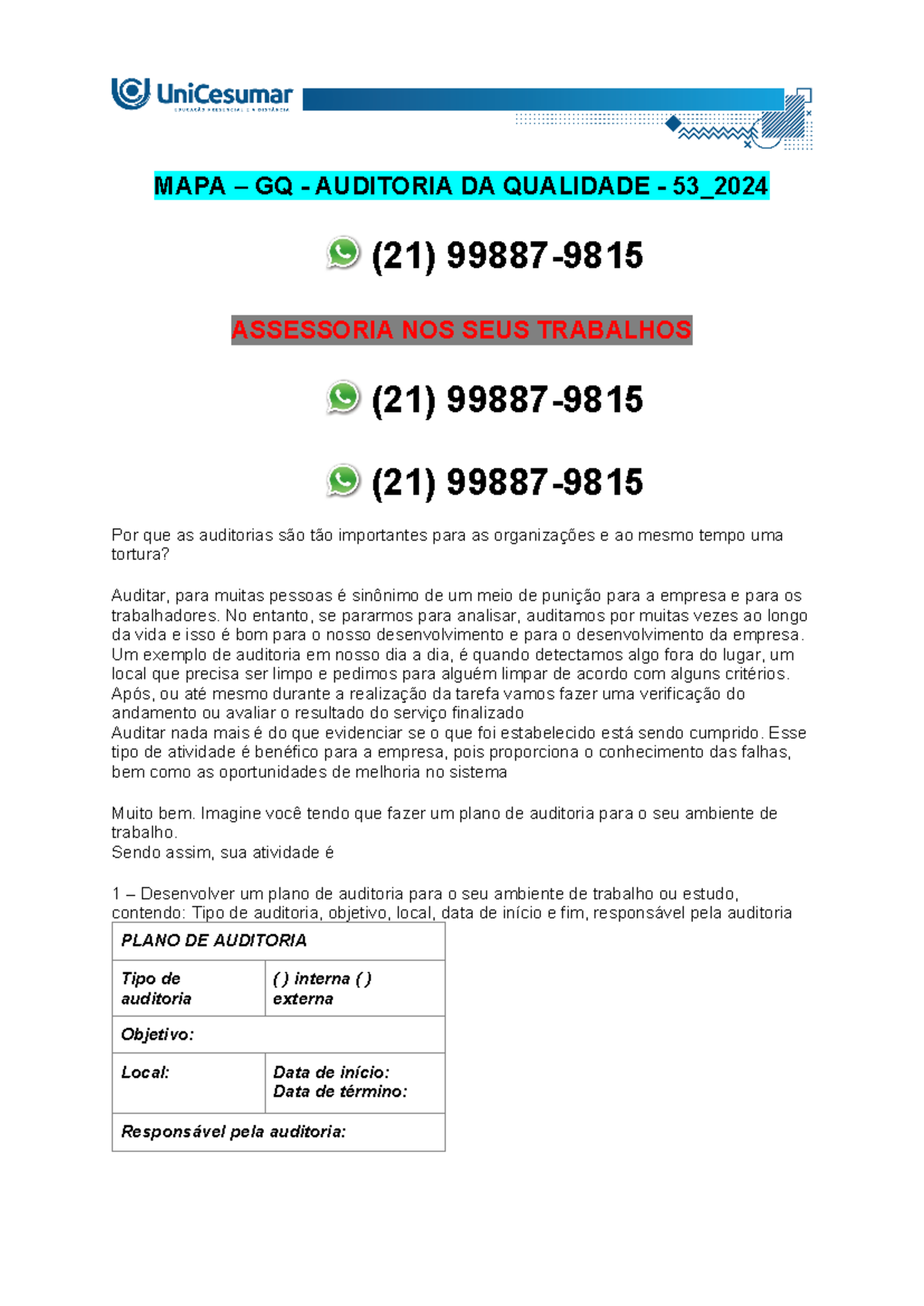 UniCesumar
EDUCAÇÃO PRESENCIAL E A DISTÂNCIA

MAPA – GQ - AUDITORIA DA QUALIDADE - 53_2024

(21) 99887-9815

ASSESSORIA NOS SEUS TRABALHOS

(21) 99887-9815

(21) 99887-9815

Por que as auditorias são tão importantes para as organizações e ao mesmo tempo uma tortura?

Auditar, para muitas pessoas é sinônimo de um meio de punição para a empresa e para os trabalhadores. No entanto, se pararmos para analisar, auditamos por muitas vezes ao longo da vida e isso é bom para o nosso desenvolvimento e para o desenvolvimento da empresa. Um exemplo de auditoria em nosso dia a dia, é quando detectamos algo fora do lugar, um local que precisa ser limpo e pedimos para alguém limpar de acordo com alguns critérios. Após, ou até mesmo durante a realização da tarefa vamos fazer uma verificação do andamento ou avaliar o resultado do serviço finalizado
Auditar nada mais é do que evidenciar se o que foi estabelecido está sendo cumprido. Esse tipo de atividade é benéfico para a empresa, pois proporciona o conhecimento das falhas, bem como as oportunidades de melhoria no sistema

Muito bem. Imagine você tendo que fazer um plano de auditoria para o seu ambiente de trabalho.
Sendo assim, sua atividade é

1 – Desenvolver um plano de auditoria para o seu ambiente de trabalho ou estudo, contendo: Tipo de auditoria, objetivo, local, data de início e fim, responsável pela auditoria

| PLANO DE AUDITORIA | |
|---|---|
| Tipo de auditoria | ( ) interna ( ) externa |
| Objetivo: | |
| Local: | Data de início: Data de término: |
| Responsável pela auditoria: | |